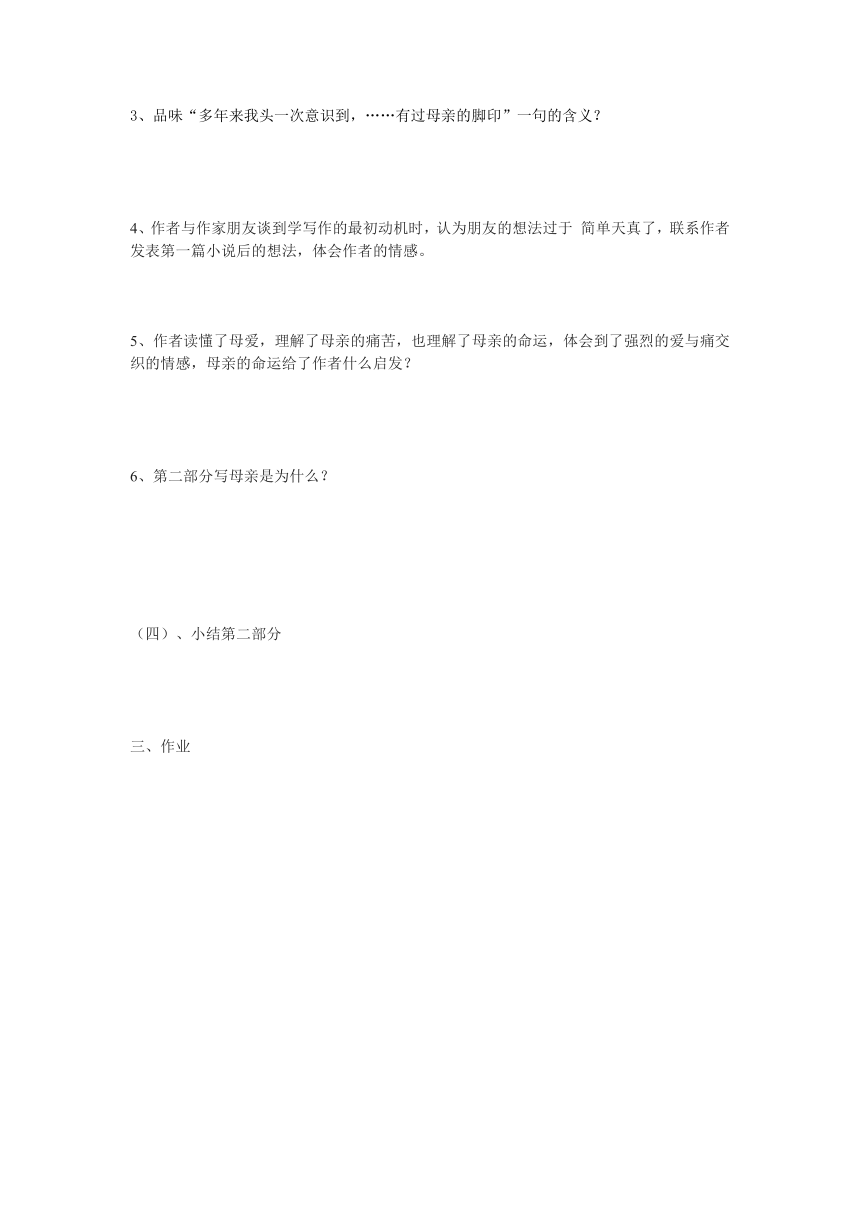 3、品味“多年来我头一次意识到，……有过母亲的脚印”一句的含义？

4、作者与作家朋友谈到学写作的最初动机时，认为朋友的想法过于 简单天真了，联系作者发表第一篇小说后的想法，体会作者的情感。

5、作者读懂了母爱，理解了母亲的痛苦，也理解了母亲的命运，体会到了强烈的爱与痛交织的情感，母亲的命运给了作者什么启发？

6、第二部分写母亲是为什么？

（四）、小结第二部分

三、作业